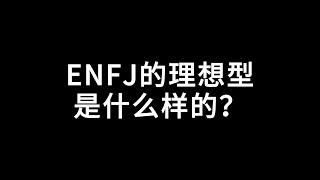 ENFJ的理想型
是什么样的？